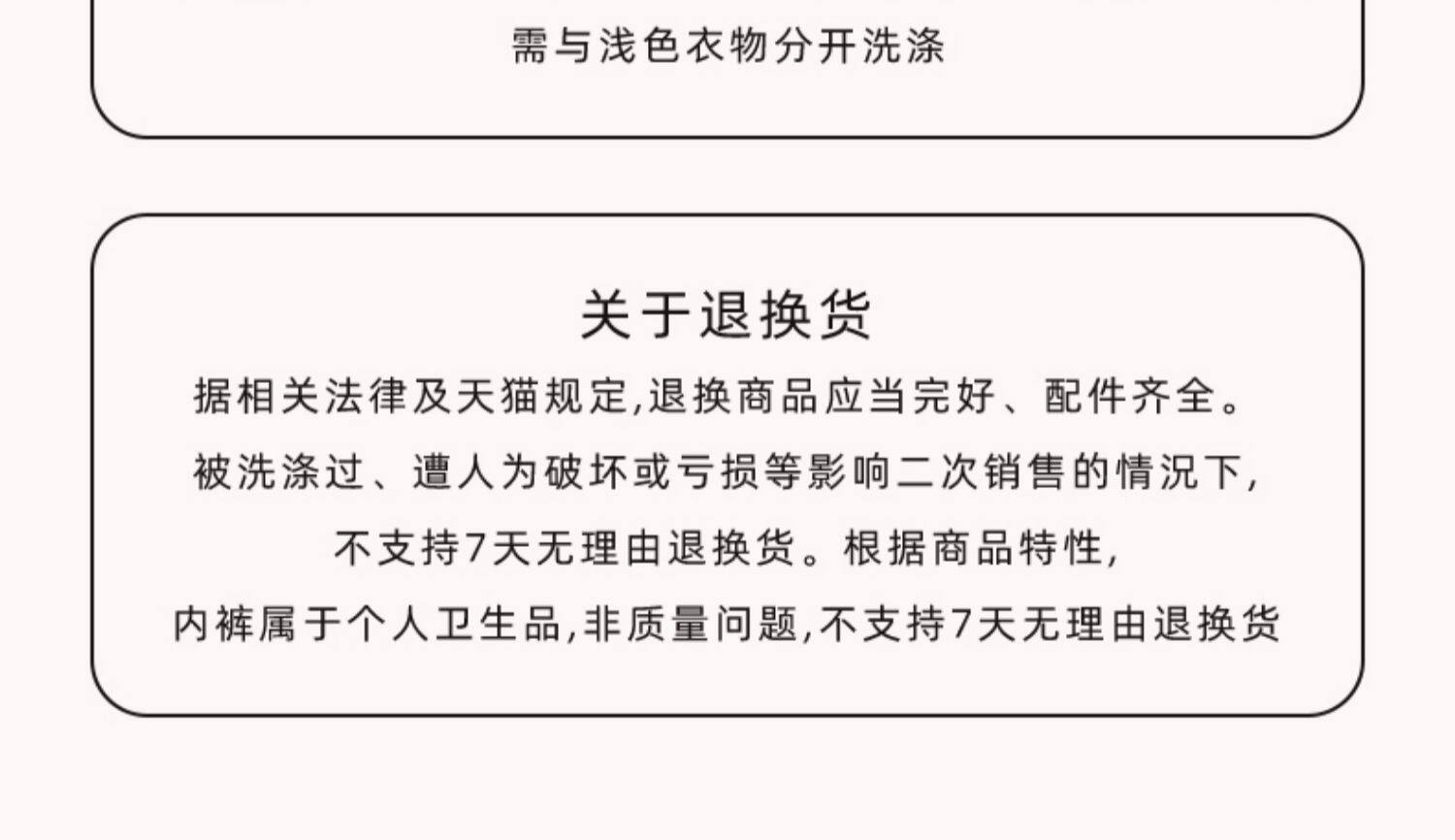 需与浅色衣物分开洗涤

关于退换货

据相关法律及天猫规定,退换商品应当完好、配件齐全。
被洗涤过、遭人为破坏或亏损等影响二次销售的情况下,
不支持7天无理由退换货。根据商品特性,
内裤属于个人卫生品,非质量问题,不支持7天无理由退换货